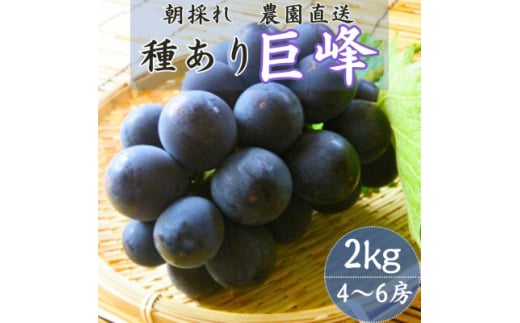 朝採れ　農園直送

種あり巨峰

2kg

4～6房